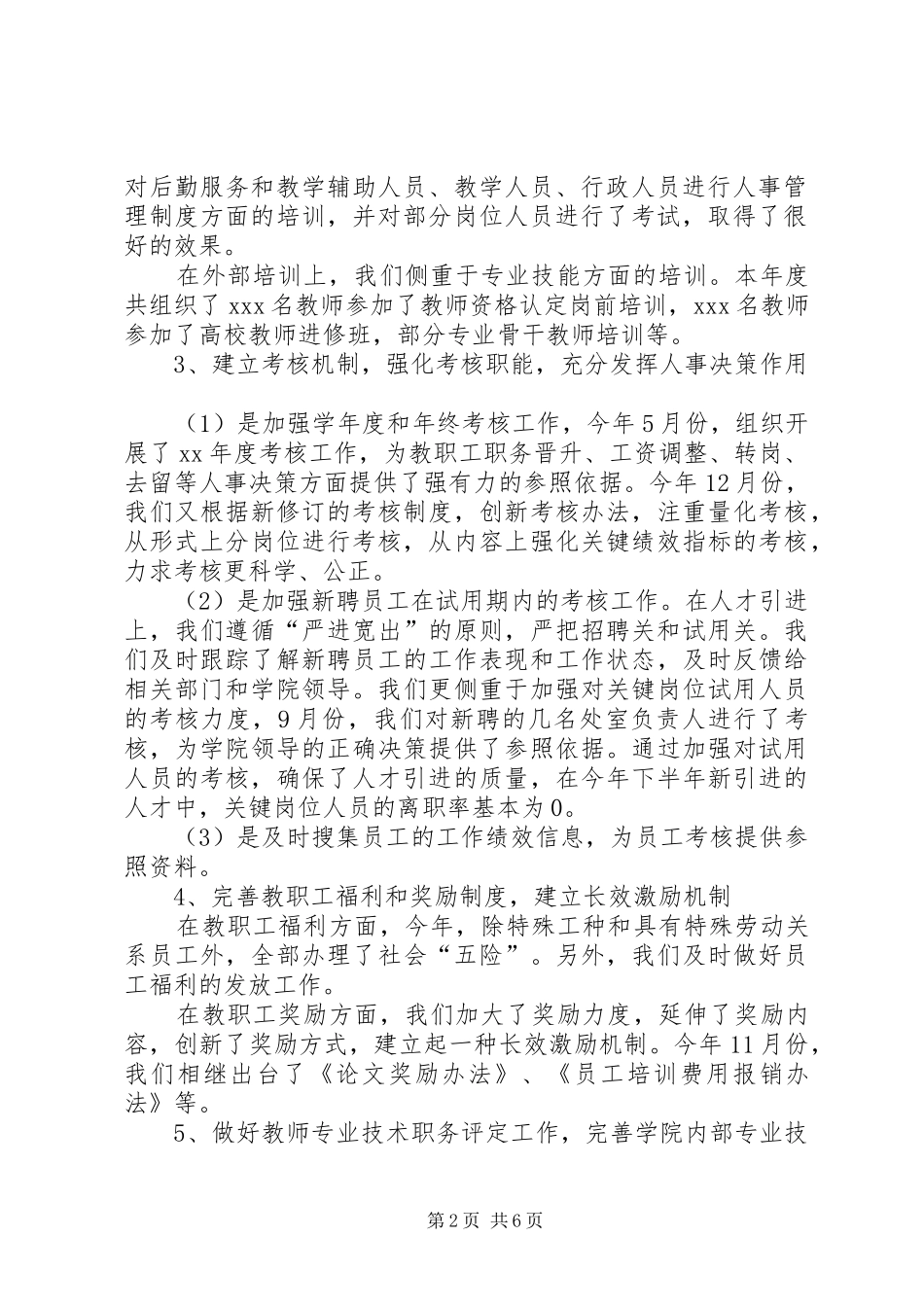 对后勤服务和教学辅助人员、教学人员、行政人员进行人事管理制度方面的培训，并对部分岗位人员进行了考试，取得了很好的效果。

在外部培训上，我们侧重于专业技能方面的培训。本年度共组织了 xxx 名教师参加了教师资格认定岗前培训，xxx 名教师参加了高校教师进修班，部分专业骨干教师培训等。

3、建立考核机制，强化考核职能，充分发挥人事决策作用

（1）是加强学年度和年终考核工作，今年 5 月份，组织开展了 xx 年度考核工作，为教职工职务晋升、工资调整、转岗、去留等人事决策方面提供了强有力的参照依据。今年 12 月份，我们又根据新修订的考核制度，创新考核办法，注重量化考核，从形式上分岗位进行考核，从内容上强化关键绩效指标的考核，力求考核更科学、公正。

（2）是加强新聘员工在试用期内的考核工作。在人才引进上，我们遵循“严进宽出”的原则，严把招聘关和试用关。我们及时跟踪了解新聘员工的工作表现和工作状态，及时反馈给相关部门和学院领导。我们更侧重于加强对关键岗位试用人员的考核力度，9 月份，我们对新聘的几名处室负责人进行了考核，为学院领导的正确决策提供了参照依据。通过加强对试用人员的考核，确保了人才引进的质量，在今年下半年新引进的人才中，关键岗位人员的离职率基本为 0。

（3）是及时搜集员工的工作绩效信息，为员工考核提供参照资料。

4、完善教职工福利和奖励制度，建立长效激励机制

在教职工福利方面，今年，除特殊工种和具有特殊劳动关系员工外，全部办理了社会“五险”。另外，我们及时做好员工福利的发放工作。

在教职工奖励方面，我们加大了奖励力度，延伸了奖励内容，创新了奖励方式，建立起一种长效激励机制。今年 11 月份，我们相继出台了《论文奖励办法》、《员工培训费用报销办法》等。

5、做好教师专业技术职务评定工作，完善学院内部专业技

第 2 页 共 6 页